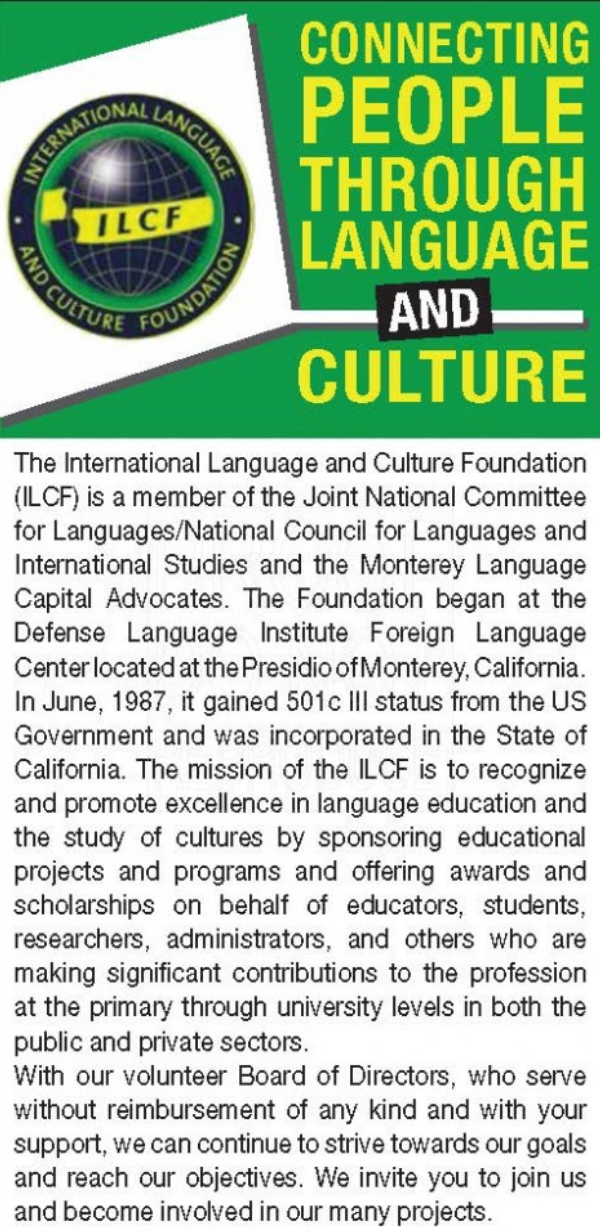 INTERNATIONAL LANGUAGE AND CULTURE FOUNDATION

ILCF

CONNECTING PEOPLE THROUGH LANGUAGE AND CULTURE

The International Language and Culture Foundation (ILCF) is a member of the Joint National Committee for Languages/National Council for Languages and International Studies and the Monterey Language Capital Advocates. The Foundation began at the Defense Language Institute Foreign Language Center located at the Presidio of Monterey, California. In June, 1987, it gained 501c III status from the US Government and was incorporated in the State of California. The mission of the ILCF is to recognize and promote excellence in language education and the study of cultures by sponsoring educational projects and programs and offering awards and scholarships on behalf of educators, students, researchers, administrators, and others who are making significant contributions to the profession at the primary through university levels in both the public and private sectors.
With our volunteer Board of Directors, who serve without reimbursement of any kind and with your support, we can continue to strive towards our goals and reach our objectives. We invite you to join us and become involved in our many projects.